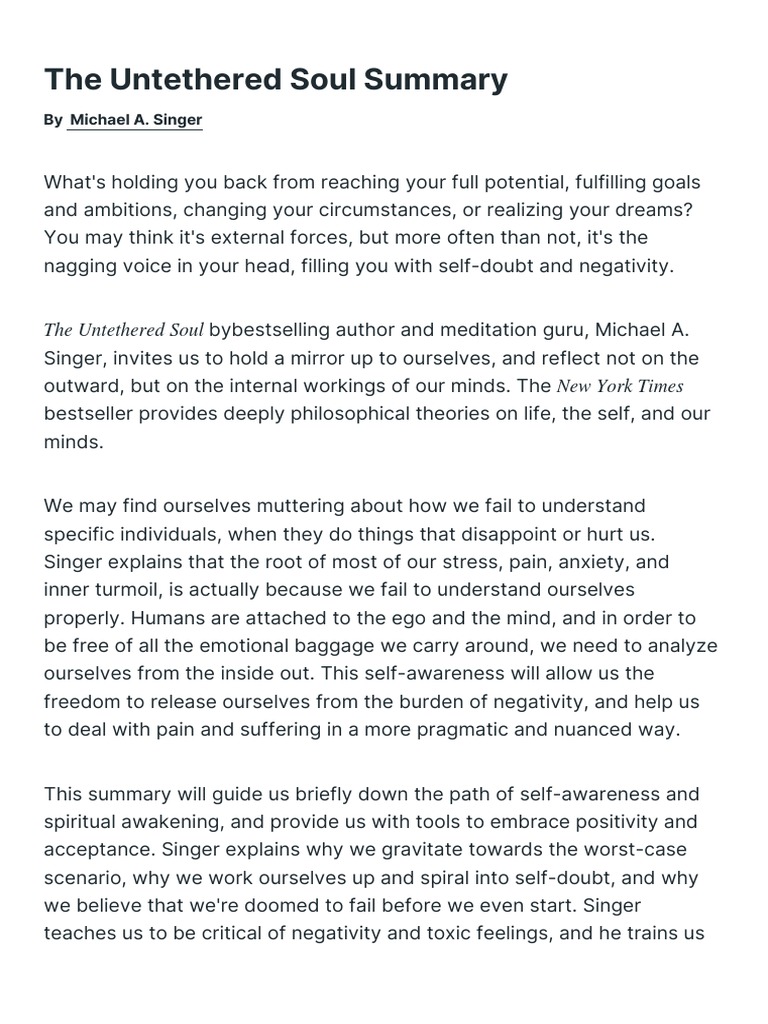 The Untethered Soul Summary

By Michael A. Singer

What's holding you back from reaching your full potential, fulfilling goals and ambitions, changing your circumstances, or realizing your dreams? You may think it's external forces, but more often than not, it's the nagging voice in your head, filling you with self-doubt and negativity.

The Untethered Soul bybestselling author and meditation guru, Michael A. Singer, invites us to hold a mirror up to ourselves, and reflect not on the outward, but on the internal workings of our minds. The New York Times bestseller provides deeply philosophical theories on life, the self, and our minds.

We may find ourselves muttering about how we fail to understand specific individuals, when they do things that disappoint or hurt us. Singer explains that the root of most of our stress, pain, anxiety, and inner turmoil, is actually because we fail to understand ourselves properly. Humans are attached to the ego and the mind, and in order to be free of all the emotional baggage we carry around, we need to analyze ourselves from the inside out. This self-awareness will allow us the freedom to release ourselves from the burden of negativity, and help us to deal with pain and suffering in a more pragmatic and nuanced way.

This summary will guide us briefly down the path of self-awareness and spiritual awakening, and provide us with tools to embrace positivity and acceptance. Singer explains why we gravitate towards the worst-case scenario, why we work ourselves up and spiral into self-doubt, and why we believe that we're doomed to fail before we even start. Singer teaches us to be critical of negativity and toxic feelings, and he trains us